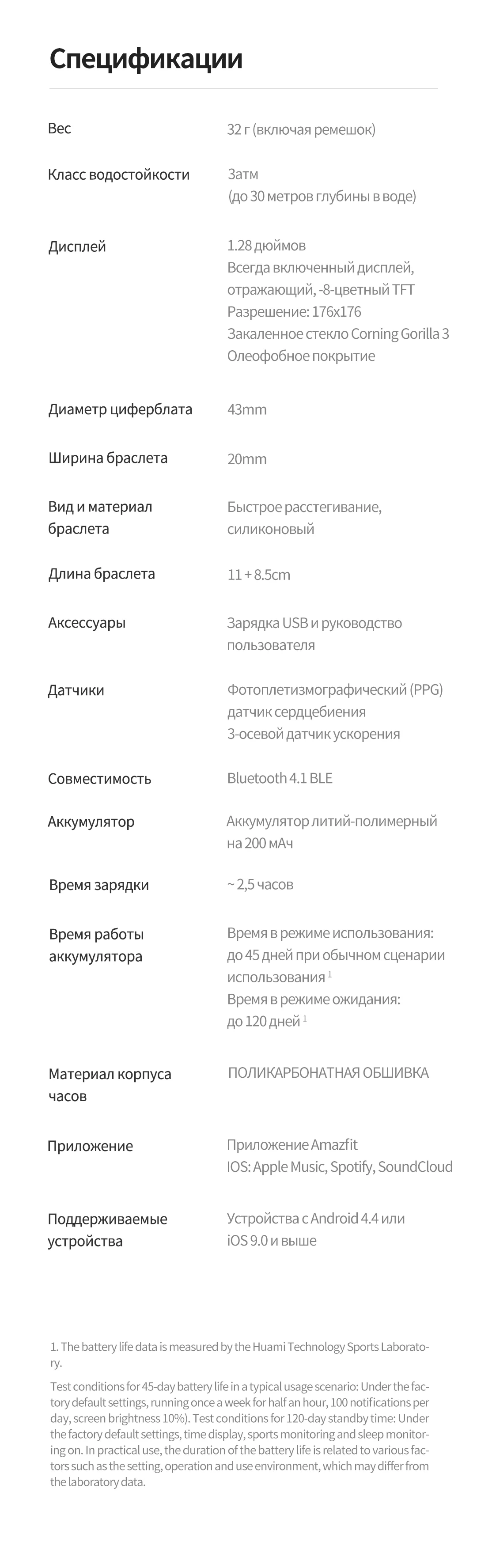 Спецификации

| | |
|---|---|
| Вес | 32 г (включая ремешок) |
| Класс водостойкости | 3атм (до 30 метров глубины в воде) |
| Дисплей | 1.28 дюймов Всегда включенный дисплей, отражающий, -8-цветный TFT Разрешение: 176x176 Закаленное стекло Corning Gorilla 3 Олеофобное покрытие |
| Диаметр циферблата | 43mm |
| Ширина браслета | 20mm |
| Вид и материал браслета | Быстрое расстегивание, силиконовый |
| Длина браслета | 11 + 8.5cm |
| Аксессуары | Зарядка USB и руководство пользователя |
| Датчики | Фотоплетизмографический (PPG) датчик сердцебиения 3-осевой датчик ускорения |
| Совместимость | Bluetooth 4.1 BLE |
| Аккумулятор | Аккумулятор литий-полимерный на 200 мАч |
| Время зарядки | ~ 2,5 часов |
| Время работы аккумулятора | Время в режиме использования: до 45 дней при обычном сценарии использования $^1$ Время в режиме ожидания: до 120 дней $^1$ |
| Материал корпуса часов | ПОЛИКАРБОНАТНАЯ ОБШИВКА |
| Приложение | Приложение Amazfit IOS: Apple Music, Spotify, SoundCloud |
| Поддерживаемые устройства | Устройства с Android 4.4 или iOS 9.0 и выше |

1. The battery life data is measured by the Huami Technology Sports Laboratory.

Test conditions for 45-day battery life in a typical usage scenario: Under the factory default settings, running once a week for half an hour, 100 notifications per day, screen brightness 10%). Test conditions for 120-day standby time: Under the factory default settings, time display, sports monitoring and sleep monitoring on. In practical use, the duration of the battery life is related to various factors such as the setting, operation and use environment, which may differ from the laboratory data.